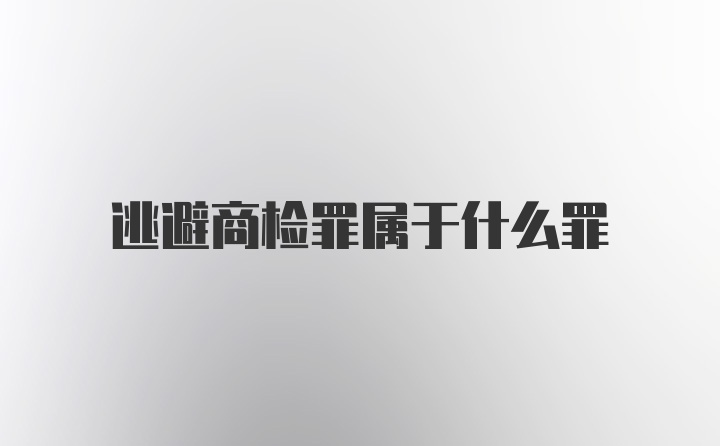 逃避商检罪属于什么罪